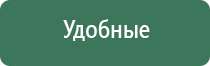 Удобные